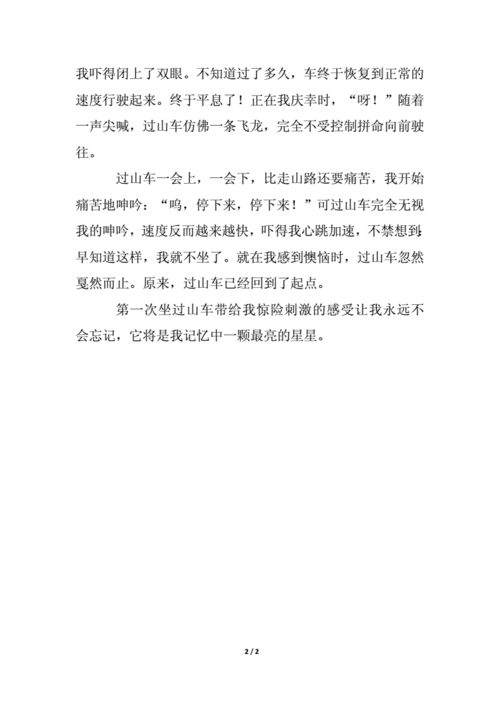 我吓得闭上了双眼。不知道过了多久，车终于恢复到正常的速度行驶起来。终于平息了！正在我庆幸时，“呀！”随着一声尖喊，过山车仿佛一条飞龙，完全不受控制拼命向前驶往。

过山车一会上，一会下，比走山路还要痛苦，我开始痛苦地呻吟：“呜，停下来，停下来！”可过山车完全无视我的呻吟，速度反而越来越快，吓得我心跳加速，不禁想到，早知道这样，我就不坐了。就在我感到懊恼时，过山车忽然戛然而止。原来，过山车已经回到了起点。

第一次坐过山车带给我惊险刺激的感受让我永远不会忘记，它将是我记忆中一颗最亮的星星。

2 / 2